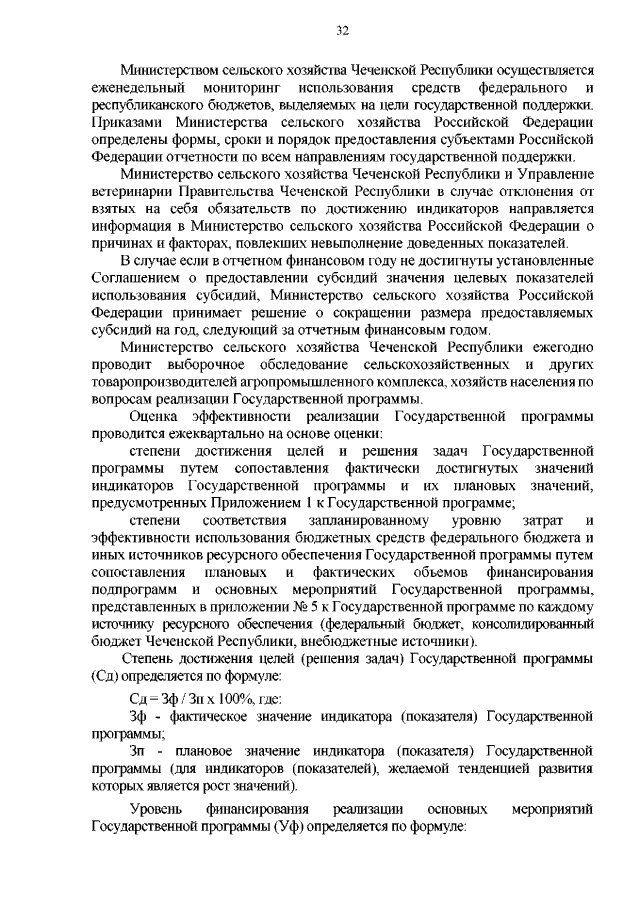 32

Министерством сельского хозяйства Чеченской Республики осуществляется еженедельный мониторинг использования средств федерального и республиканского бюджетов, выделяемых на цели государственной поддержки. Приказами Министерства сельского хозяйства Российской Федерации определены формы, сроки и порядок предоставления субъектами Российской Федерации отчетности по всем направлениям государственной поддержки.

Министерство сельского хозяйства Чеченской Республики и Управление ветеринарии Правительства Чеченской Республики в случае отклонения от взятых на себя обязательств по достижению индикаторов направляется информация в Министерство сельского хозяйства Российской Федерации о причинах и факторах, повлекших невыполнение доведенных показателей.

В случае если в отчетном финансовом году не достигнуты установленные Соглашением о предоставлении субсидий значения целевых показателей использования субсидий, Министерство сельского хозяйства Российской Федерации принимает решение о сокращении размера предоставляемых субсидий на год, следующий за отчетным финансовым годом.

Министерство сельского хозяйства Чеченской Республики ежегодно проводит выборочное обследование сельскохозяйственных и других товаропроизводителей агропромышленного комплекса, хозяйств населения по вопросам реализации Государственной программы.

Оценка эффективности реализации Государственной программы проводится ежеквартально на основе оценки:

степени достижения целей и решения задач Государственной программы путем сопоставления фактически достигнутых значений индикаторов Государственной программы и их плановых значений, предусмотренных Приложением 1 к Государственной программе;

степени соответствия запланированному уровню затрат и эффективности использования бюджетных средств федерального бюджета и иных источников ресурсного обеспечения Государственной программы путем сопоставления плановых и фактических объемов финансирования подпрограмм и основных мероприятий Государственной программы, представленных в приложении № 5 к Государственной программе по каждому источнику ресурсного обеспечения (федеральный бюджет, консолидированный бюджет Чеченской Республики, внебюджетные источники).

Степень достижения целей (решения задач) Государственной программы (Сд) определяется по формуле:

Сд = Зф / Зп х 100%, где:

Зф - фактическое значение индикатора (показателя) Государственной программы;

Зп - плановое значение индикатора (показателя) Государственной программы (для индикаторов (показателей), желаемой тенденцией развития которых является рост значений).

Уровень финансирования реализации основных мероприятий Государственной программы (Уф) определяется по формуле: